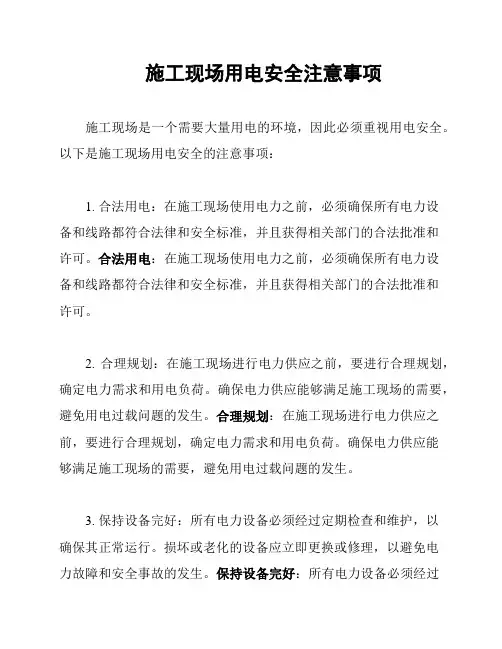 施工现场用电安全注意事项

施工现场是一个需要大量用电的环境，因此必须重视用电安全。以下是施工现场用电安全的注意事项：

1. 合法用电：在施工现场使用电力之前，必须确保所有电力设备和线路都符合法律和安全标准，并且获得相关部门的合法批准和许可。合法用电：在施工现场使用电力之前，必须确保所有电力设备和线路都符合法律和安全标准，并且获得相关部门的合法批准和许可。

2. 合理规划：在施工现场进行电力供应之前，要进行合理规划，确定电力需求和用电负荷。确保电力供应能够满足施工现场的需要，避免用电过载问题的发生。合理规划：在施工现场进行电力供应之前，要进行合理规划，确定电力需求和用电负荷。确保电力供应能够满足施工现场的需要，避免用电过载问题的发生。

3. 保持设备完好：所有电力设备必须经过定期检查和维护，以确保其正常运行。损坏或老化的设备应立即更换或修理，以避免电力故障和安全事故的发生。保持设备完好：所有电力设备必须经过